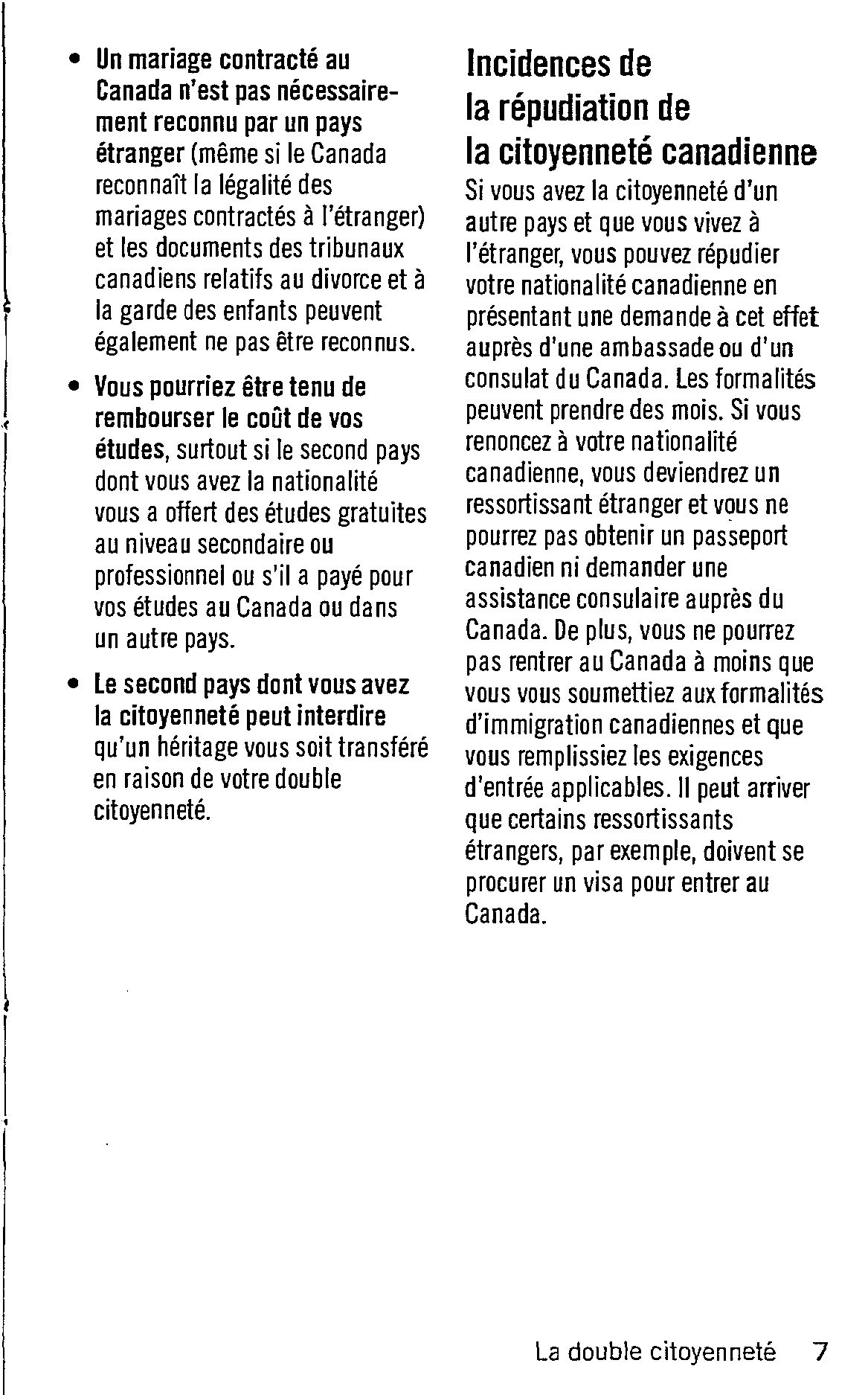 • Un mariage contracté au Canada n'est pas nécessairement reconnu par un pays étranger (même si le Canada reconnaît la légalité des mariages contractés à l'étranger) et les documents des tribunaux canadiens relatifs au divorce et à la garde des enfants peuvent également ne pas être reconnus.

• Vous pourriez être tenu de rembourser le coût de vos études, surtout si le second pays dont vous avez la nationalité vous a offert des études gratuites au niveau secondaire ou professionnel ou s'il a payé pour vos études au Canada ou dans un autre pays.

• Le second pays dont vous avez la citoyenneté peut interdire qu'un héritage vous soit transféré en raison de votre double citoyenneté.

Incidences de la répudiation de la citoyenneté canadienne

Si vous avez la citoyenneté d'un autre pays et que vous vivez à l'étranger, vous pouvez répudier votre nationalité canadienne en présentant une demande à cet effet auprès d'une ambassade ou d'un consulat du Canada. Les formalités peuvent prendre des mois. Si vous renoncez à votre nationalité canadienne, vous deviendrez un ressortissant étranger et vous ne pourrez pas obtenir un passeport canadien ni demander une assistance consulaire auprès du Canada. De plus, vous ne pourrez pas rentrer au Canada à moins que vous vous soumettiez aux formalités d'immigration canadiennes et que vous remplissiez les exigences d'entrée applicables. Il peut arriver que certains ressortissants étrangers, par exemple, doivent se procurer un visa pour entrer au Canada.

La double citoyenneté 7